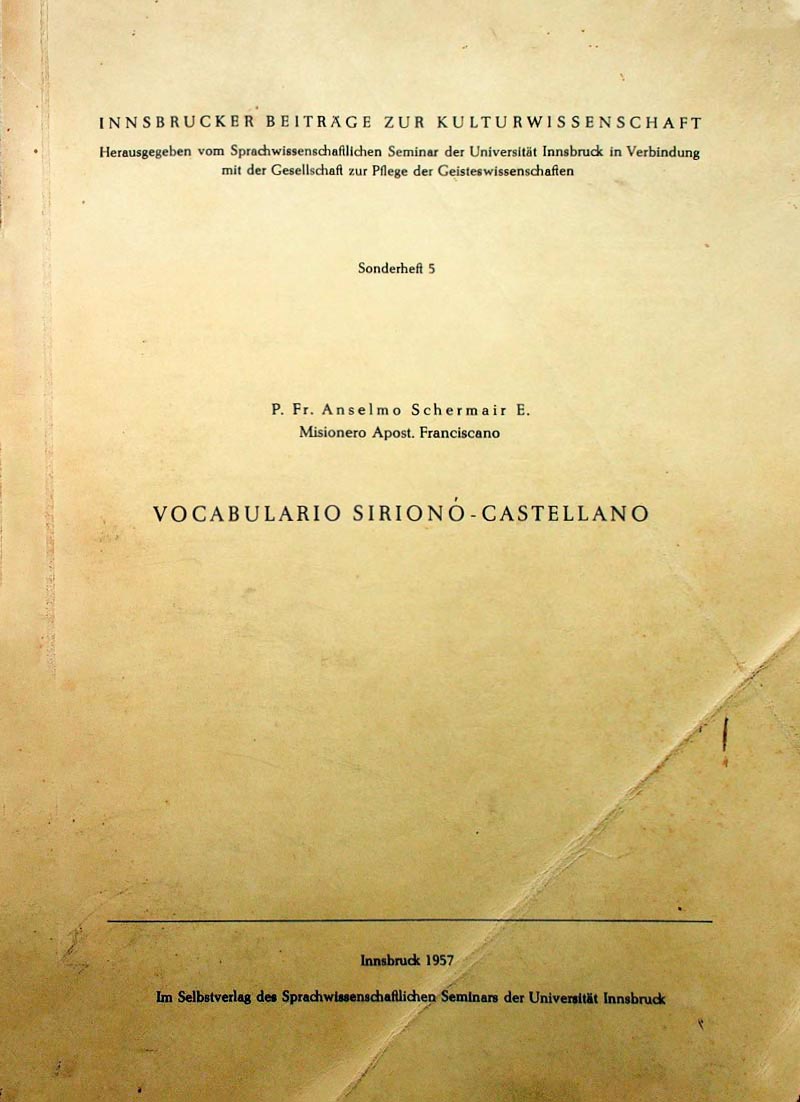 INNSBRUCKER BEITRÄGE ZUR KULTURWISSENSCHAFT
Herausgegeben vom Sprachwissenschaftlichen Seminar der Universität Innsbruck in Verbindung mit der Gesellschaft zur Pflege der Geisteswissenschaften

Sonderheft 5

P. Fr. Anselmo Schermair E.
Misionero Apost. Franciscano

VOCABULARIO SIRIONÓ-CASTELLANO

Innsbruck 1957
Im Selbstverlag des Sprachwissenschaftlichen Seminars der Universität Innsbruck